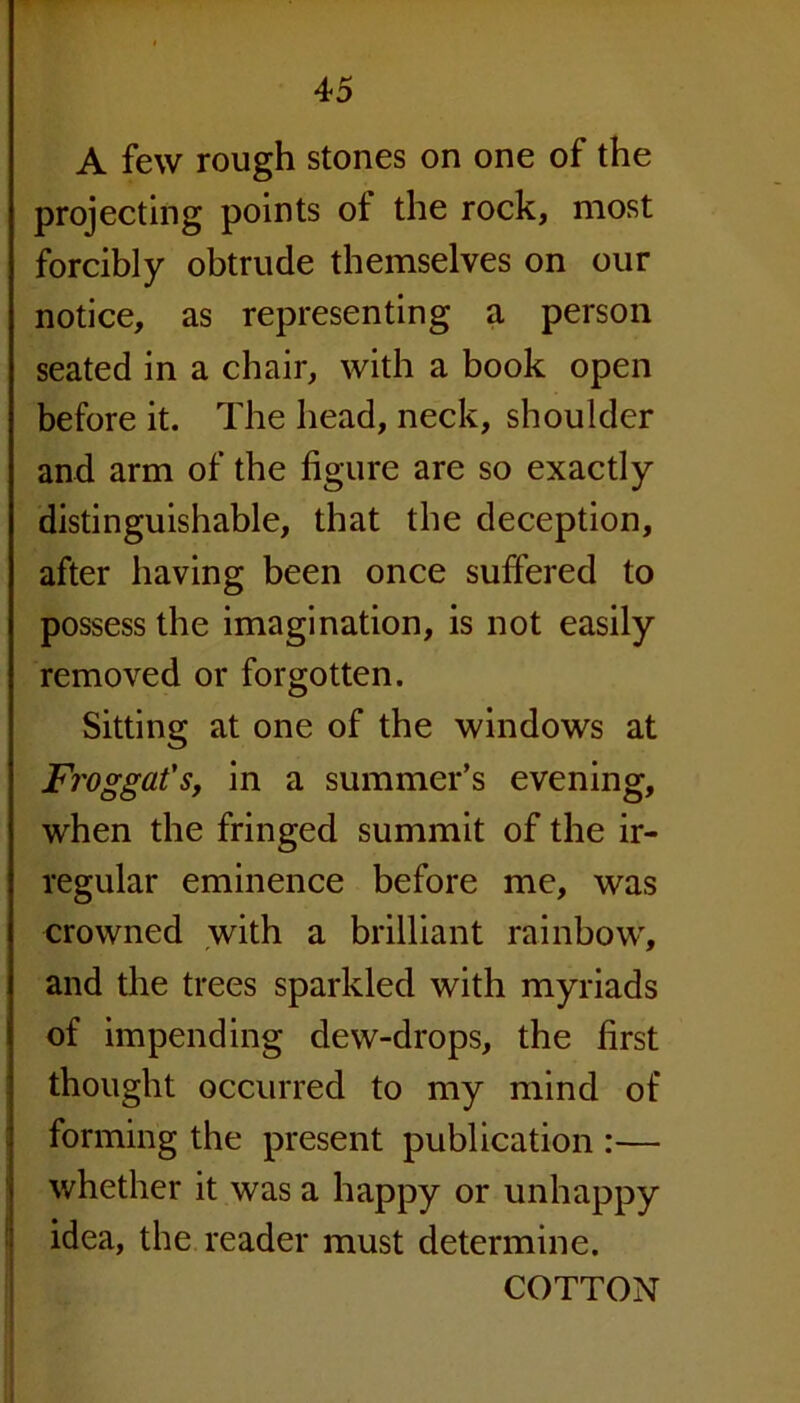 45

A few rough stones on one of the projecting points of the rock, most forcibly obtrude themselves on our notice, as representing a person seated in a chair, with a book open before it. The head, neck, shoulder and arm of the figure are so exactly distinguishable, that the deception, after having been once suffered to possess the imagination, is not easily removed or forgotten.

Sitting at one of the windows at Froggat's, in a summer's evening, when the fringed summit of the irregular eminence before me, was crowned with a brilliant rainbow, and the trees sparkled with myriads of impending dew-drops, the first thought occurred to my mind of forming the present publication :— whether it was a happy or unhappy idea, the reader must determine.

COTTON